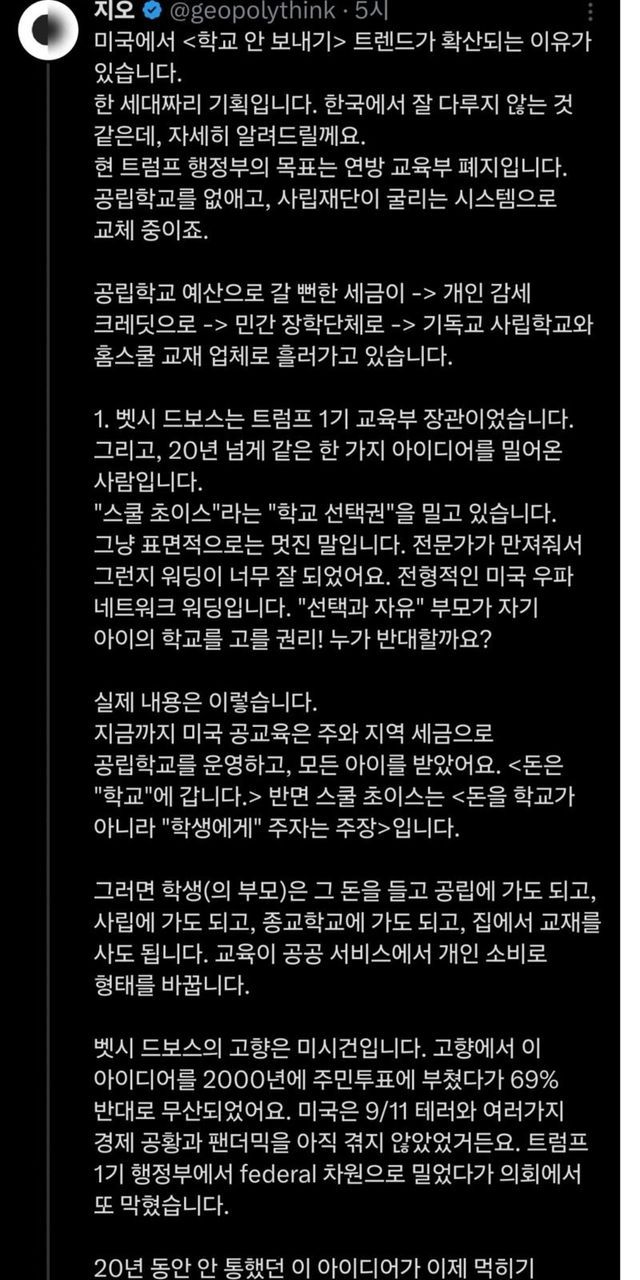 지오 @geopolythink · 5시

미국에서 <학교 안 보내기> 트렌드가 확산되는 이유가 있습니다.
한 세대짜리 기획입니다. 한국에서 잘 다루지 않는 것 같은데, 자세히 알려드릴께요.
현 트럼프 행정부의 목표는 연방 교육부 폐지입니다. 공립학교를 없애고, 사립재단이 굴리는 시스템으로 교체 중이죠.

공립학교 예산으로 갈 뻔한 세금이 -> 개인 감세 크레딧으로 -> 민간 장학단체로 -> 기독교 사립학교와 홈스쿨 교재 업체로 흘러가고 있습니다.

1. 벳시 드보스는 트럼프 1기 교육부 장관이었습니다. 그리고, 20년 넘게 같은 한 가지 아이디어를 밀어온 사람입니다.
"스쿨 초이스"라는 "학교 선택권"을 밀고 있습니다. 그냥 표면적으로는 멋진 말입니다. 전문가가 만져줘서 그런지 워딩이 너무 잘 되었어요. 전형적인 미국 우파 네트워크 워딩입니다. "선택과 자유" 부모가 자기 아이의 학교를 고를 권리! 누가 반대할까요?

실제 내용은 이렇습니다.
지금까지 미국 공교육은 주와 지역 세금으로 공립학교를 운영하고, 모든 아이를 받았어요. <돈은 "학교"에 갑니다.> 반면 스쿨 초이스는 <돈을 학교가 아니라 "학생에게" 주자는 주장>입니다.

그러면 학생(의 부모)은 그 돈을 들고 공립에 가도 되고, 사립에 가도 되고, 종교학교에 가도 되고, 집에서 교재를 사도 됩니다. 교육이 공공 서비스에서 개인 소비로 형태를 바꿉니다.

벳시 드보스의 고향은 미시건입니다. 고향에서 이 아이디어를 2000년에 주민투표에 부쳤다가 69% 반대로 무산되었어요. 미국은 9/11 테러와 여러가지 경제 공황과 팬더믹을 아직 겪지 않았었거든요. 트럼프 1기 행정부에서 federal 차원으로 밀었다가 의회에서 또 막혔습니다.

20년 동안 안 통했던 이 아이디어가 이제 먹히기